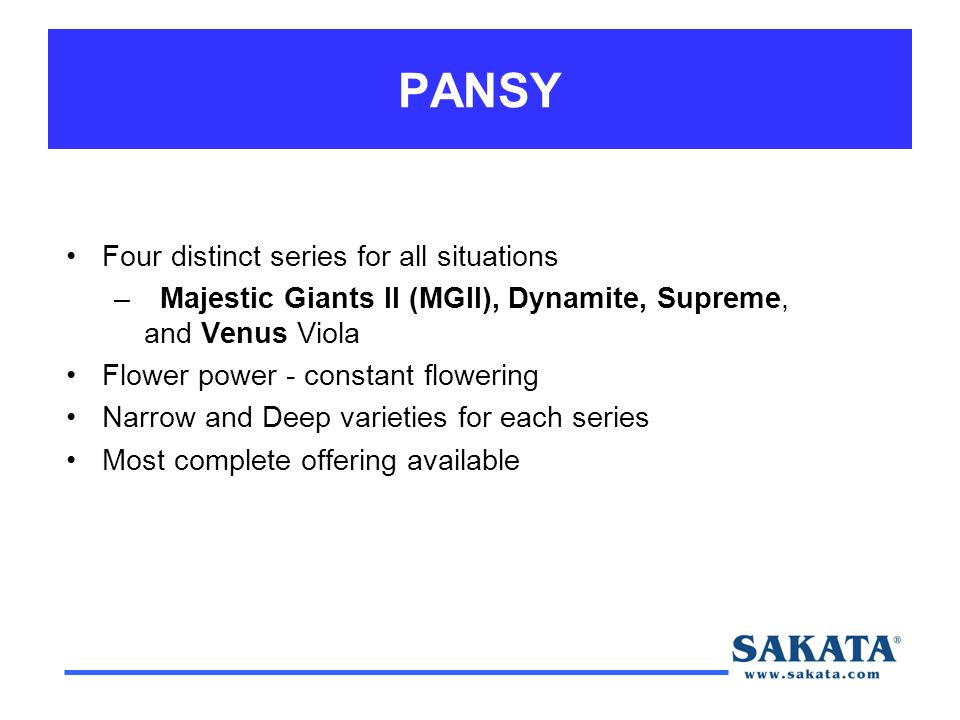 PANSY

• Four distinct series for all situations
– Majestic Giants II (MGII), Dynamite, Supreme, and Venus Viola
• Flower power - constant flowering
• Narrow and Deep varieties for each series
• Most complete offering available

SAKATA®
www.sakata.com